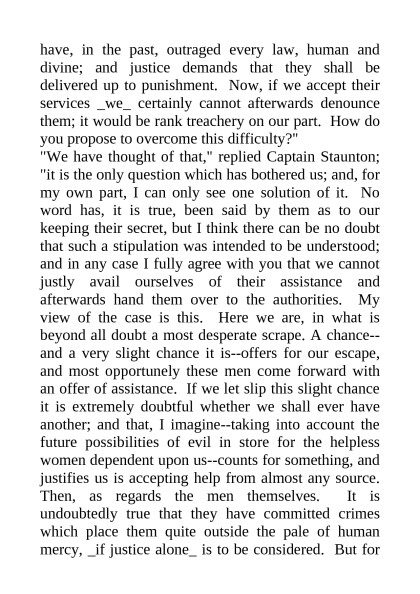 have, in the past, outraged every law, human and divine; and justice demands that they shall be delivered up to punishment. Now, if we accept their services _we_ certainly cannot afterwards denounce them; it would be rank treachery on our part. How do you propose to overcome this difficulty?"

"We have thought of that," replied Captain Staunton; "it is the only question which has bothered us; and, for my own part, I can only see one solution of it. No word has, it is true, been said by them as to our keeping their secret, but I think there can be no doubt that such a stipulation was intended to be understood; and in any case I fully agree with you that we cannot justly avail ourselves of their assistance and afterwards hand them over to the authorities. My view of the case is this. Here we are, in what is beyond all doubt a most desperate scrape. A chance--and a very slight chance it is--offers for our escape, and most opportunely these men come forward with an offer of assistance. If we let slip this slight chance it is extremely doubtful whether we shall ever have another; and that, I imagine--taking into account the future possibilities of evil in store for the helpless women dependent upon us--counts for something, and justifies us is accepting help from almost any source. Then, as regards the men themselves. It is undoubtedly true that they have committed crimes which place them quite outside the pale of human mercy, _if justice alone_ is to be considered. But for